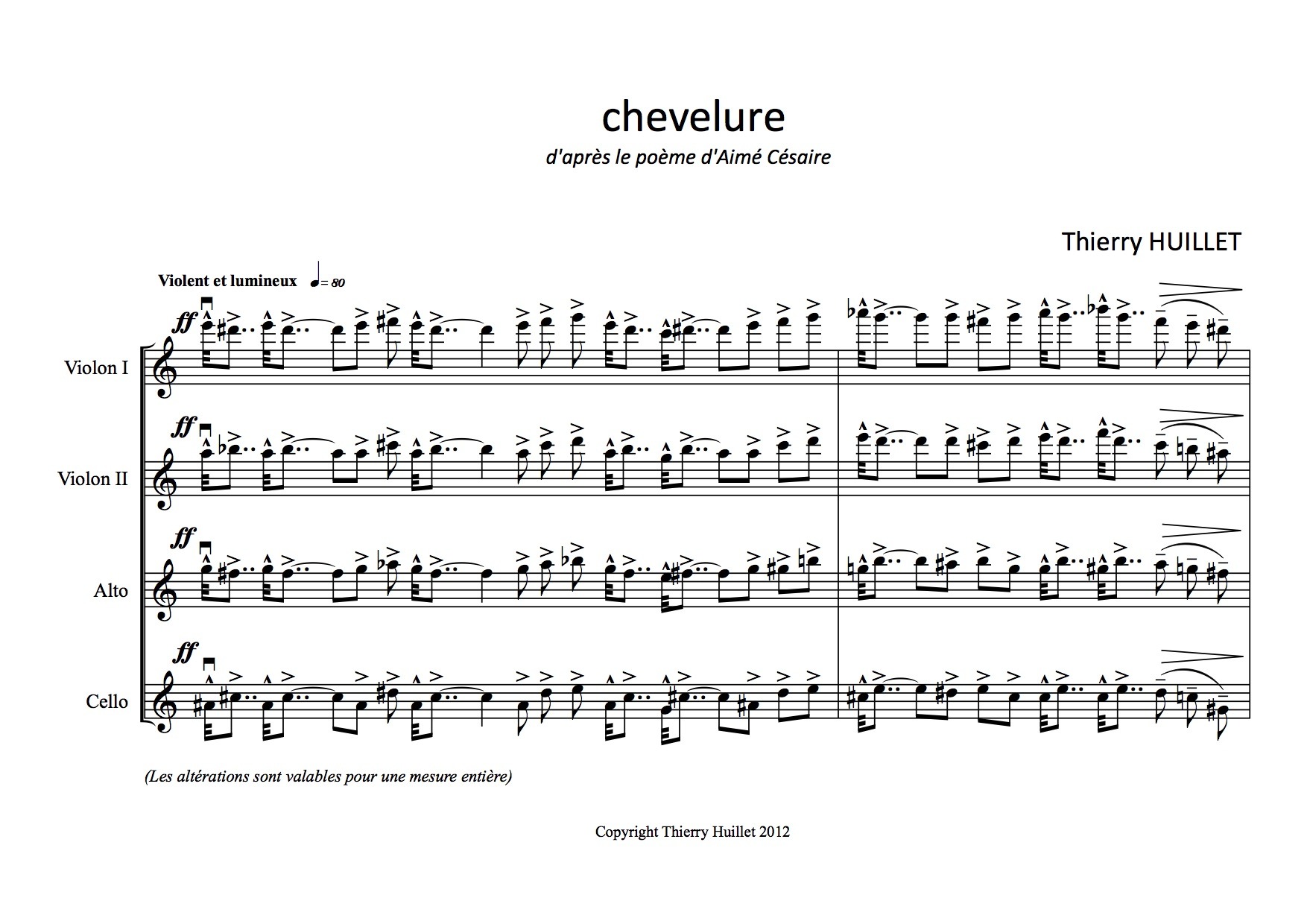 chevelure

d'après le poème d'Aimé Césaire

Thierry HUILLET

Violent et lumineux ♩= 80

ff

Violon I

ff

Violon II

ff

Alto

ff

Cello

(Les altérations sont valables pour une mesure entière)

Copyright Thierry Huillet 2012